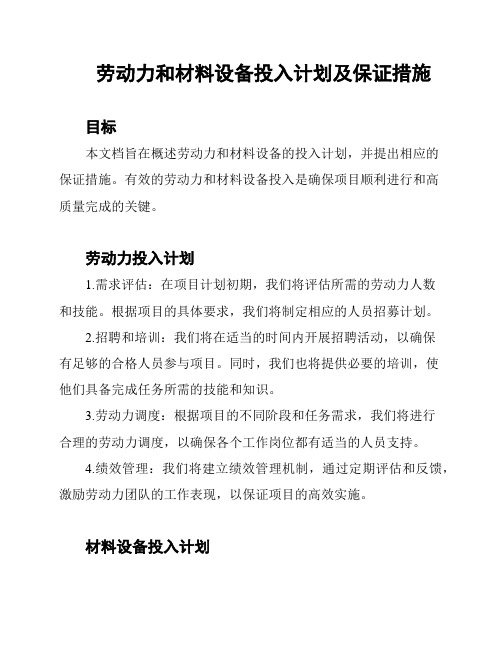 劳动力和材料设备投入计划及保证措施

目标

本文档旨在概述劳动力和材料设备的投入计划，并提出相应的保证措施。有效的劳动力和材料设备投入是确保项目顺利进行和高质量完成的关键。

劳动力投入计划

1.需求评估：在项目计划初期，我们将评估所需的劳动力人数和技能。根据项目的具体要求，我们将制定相应的人员招募计划。

2.招聘和培训：我们将在适当的时间内开展招聘活动，以确保有足够的合格人员参与项目。同时，我们也将提供必要的培训，使他们具备完成任务所需的技能和知识。

3.劳动力调度：根据项目的不同阶段和任务需求，我们将进行合理的劳动力调度，以确保各个工作岗位都有适当的人员支持。

4.绩效管理：我们将建立绩效管理机制，通过定期评估和反馈，激励劳动力团队的工作表现，以保证项目的高效实施。

材料设备投入计划